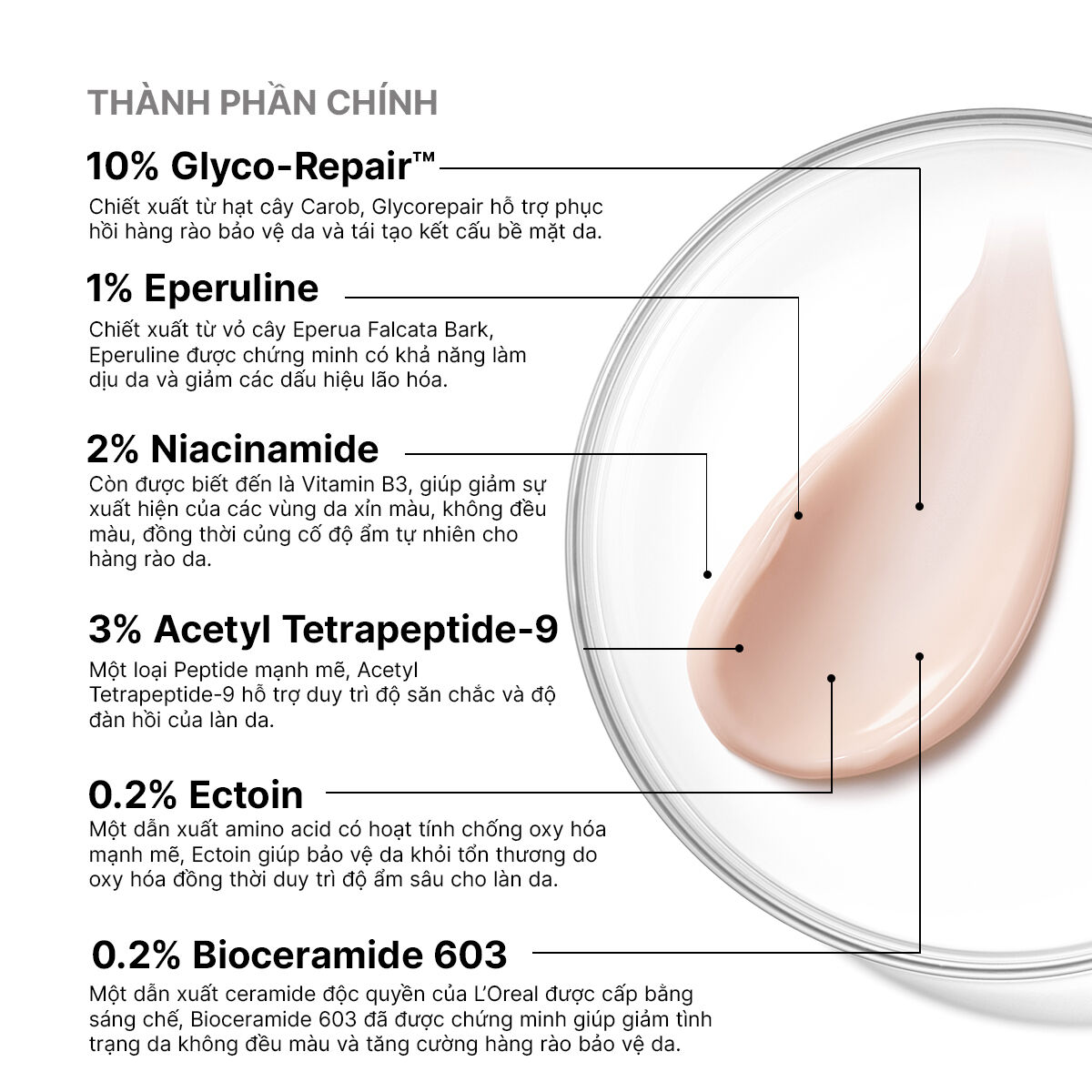 THÀNH PHẦN CHÍNH

10% Glyco-Repair™

Chiết xuất từ hạt cây Carob, Glycorepair hỗ trợ phục hồi hàng rào bảo vệ da và tái tạo kết cấu bề mặt da.

1% Eperuline

Chiết xuất từ vỏ cây Eperua Falcata Bark, Eperuline được chứng minh có khả năng làm dịu da và giảm các dấu hiệu lão hóa.

2% Niacinamide

Còn được biết đến là Vitamin B3, giúp giảm sự xuất hiện của các vùng da xỉn màu, không đều màu, đồng thời củng cố độ ẩm tự nhiên cho hàng rào da.

3% Acetyl Tetrapeptide-9

Một loại Peptide mạnh mẽ, Acetyl Tetrapeptide-9 hỗ trợ duy trì độ săn chắc và độ đàn hồi của làn da.

0.2% Ectoin

Một dẫn xuất amino acid có hoạt tính chống oxy hóa mạnh mẽ, Ectoin giúp bảo vệ da khỏi tổn thương do oxy hóa đồng thời duy trì độ ẩm sâu cho làn da.

0.2% Bioceramide 603

Một dẫn xuất ceramide độc quyền của L'Oreal được cấp bằng sáng chế, Bioceramide 603 đã được chứng minh giúp giảm tình trạng da không đều màu và tăng cường hàng rào bảo vệ da.